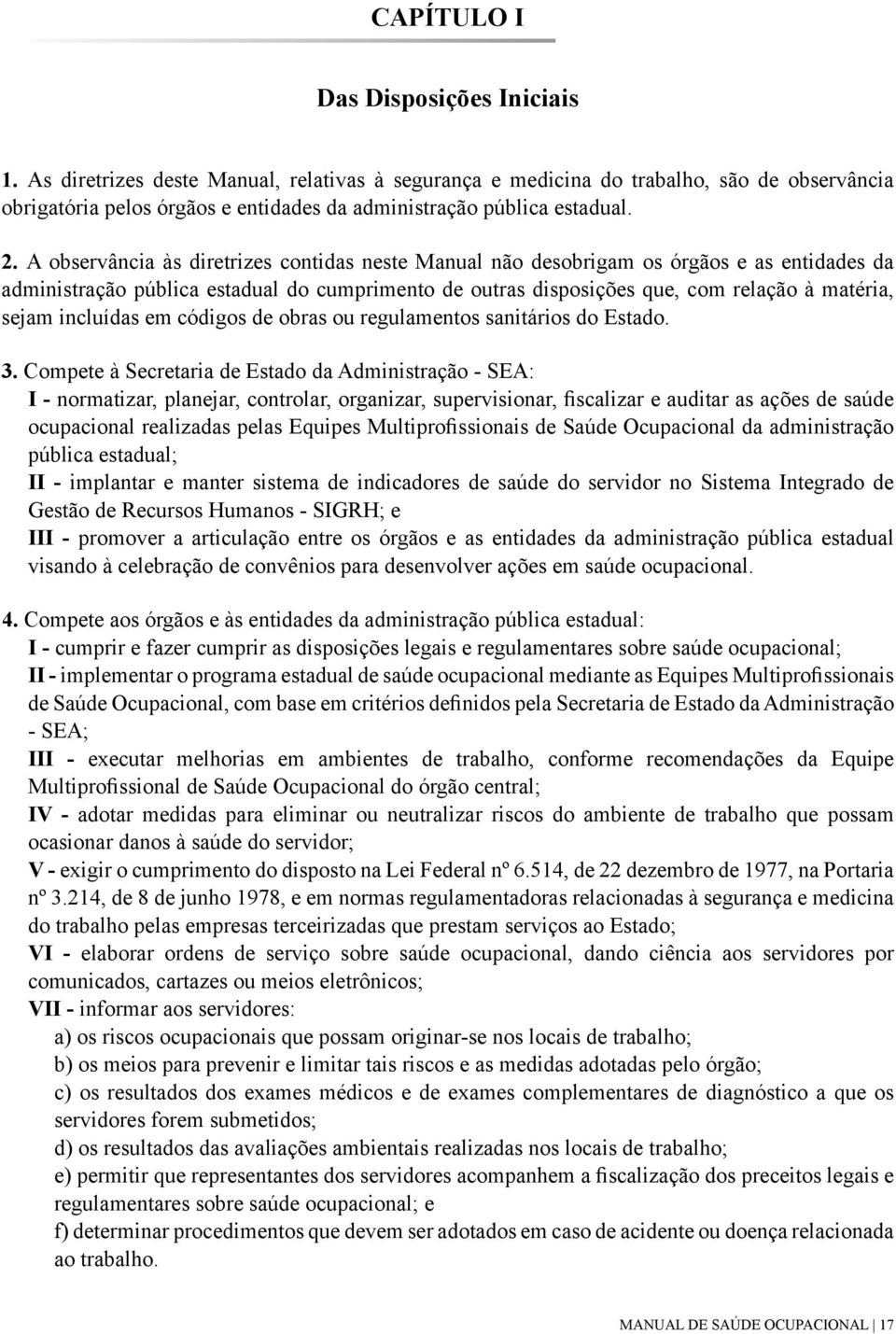 CAPÍTULO I

Das Disposições Iniciais

1. As diretrizes deste Manual, relativas à segurança e medicina do trabalho, são de observância obrigatória pelos órgãos e entidades da administração pública estadual.

2. A observância às diretrizes contidas neste Manual não desobrigam os órgãos e as entidades da administração pública estadual do cumprimento de outras disposições que, com relação à matéria, sejam incluídas em códigos de obras ou regulamentos sanitários do Estado.

3. Compete à Secretaria de Estado da Administração - SEA:
I - normatizar, planejar, controlar, organizar, supervisionar, fiscalizar e auditar as ações de saúde ocupacional realizadas pelas Equipes Multiprofissionais de Saúde Ocupacional da administração pública estadual;
II - implantar e manter sistema de indicadores de saúde do servidor no Sistema Integrado de Gestão de Recursos Humanos - SIGRH; e
III - promover a articulação entre os órgãos e as entidades da administração pública estadual visando à celebração de convênios para desenvolver ações em saúde ocupacional.

4. Compete aos órgãos e às entidades da administração pública estadual:
I - cumprir e fazer cumprir as disposições legais e regulamentares sobre saúde ocupacional;
II - implementar o programa estadual de saúde ocupacional mediante as Equipes Multiprofissionais de Saúde Ocupacional, com base em critérios definidos pela Secretaria de Estado da Administração - SEA;
III - executar melhorias em ambientes de trabalho, conforme recomendações da Equipe Multiprofissional de Saúde Ocupacional do órgão central;
IV - adotar medidas para eliminar ou neutralizar riscos do ambiente de trabalho que possam ocasionar danos à saúde do servidor;
V - exigir o cumprimento do disposto na Lei Federal nº 6.514, de 22 dezembro de 1977, na Portaria nº 3.214, de 8 de junho 1978, e em normas regulamentadoras relacionadas à segurança e medicina do trabalho pelas empresas terceirizadas que prestam serviços ao Estado;
VI - elaborar ordens de serviço sobre saúde ocupacional, dando ciência aos servidores por comunicados, cartazes ou meios eletrônicos;
VII - informar aos servidores:
a) os riscos ocupacionais que possam originar-se nos locais de trabalho;
b) os meios para prevenir e limitar tais riscos e as medidas adotadas pelo órgão;
c) os resultados dos exames médicos e de exames complementares de diagnóstico a que os servidores forem submetidos;
d) os resultados das avaliações ambientais realizadas nos locais de trabalho;
e) permitir que representantes dos servidores acompanhem a fiscalização dos preceitos legais e regulamentares sobre saúde ocupacional; e
f) determinar procedimentos que devem ser adotados em caso de acidente ou doença relacionada ao trabalho.

MANUAL DE SAÚDE OCUPACIONAL | 17